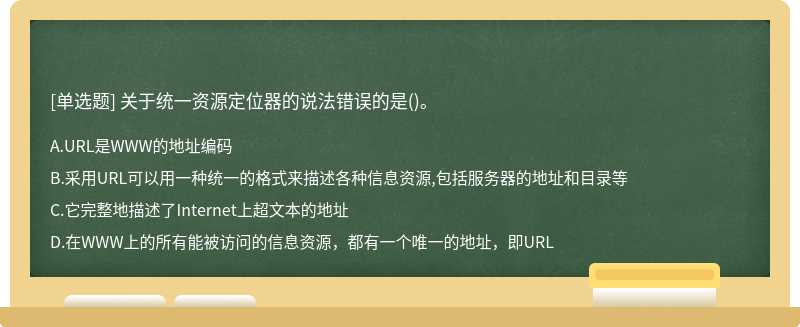 [单选题] 关于统一资源定位器的说法错误的是()。

A.URL是WWW的地址编码

B.采用URL可以用一种统一的格式来描述各种信息资源,包括服务器的地址和目录等

C.它完整地描述了Internet上超文本的地址

D.在WWW上的所有能被访问的信息资源，都有一个唯一的地址，即URL